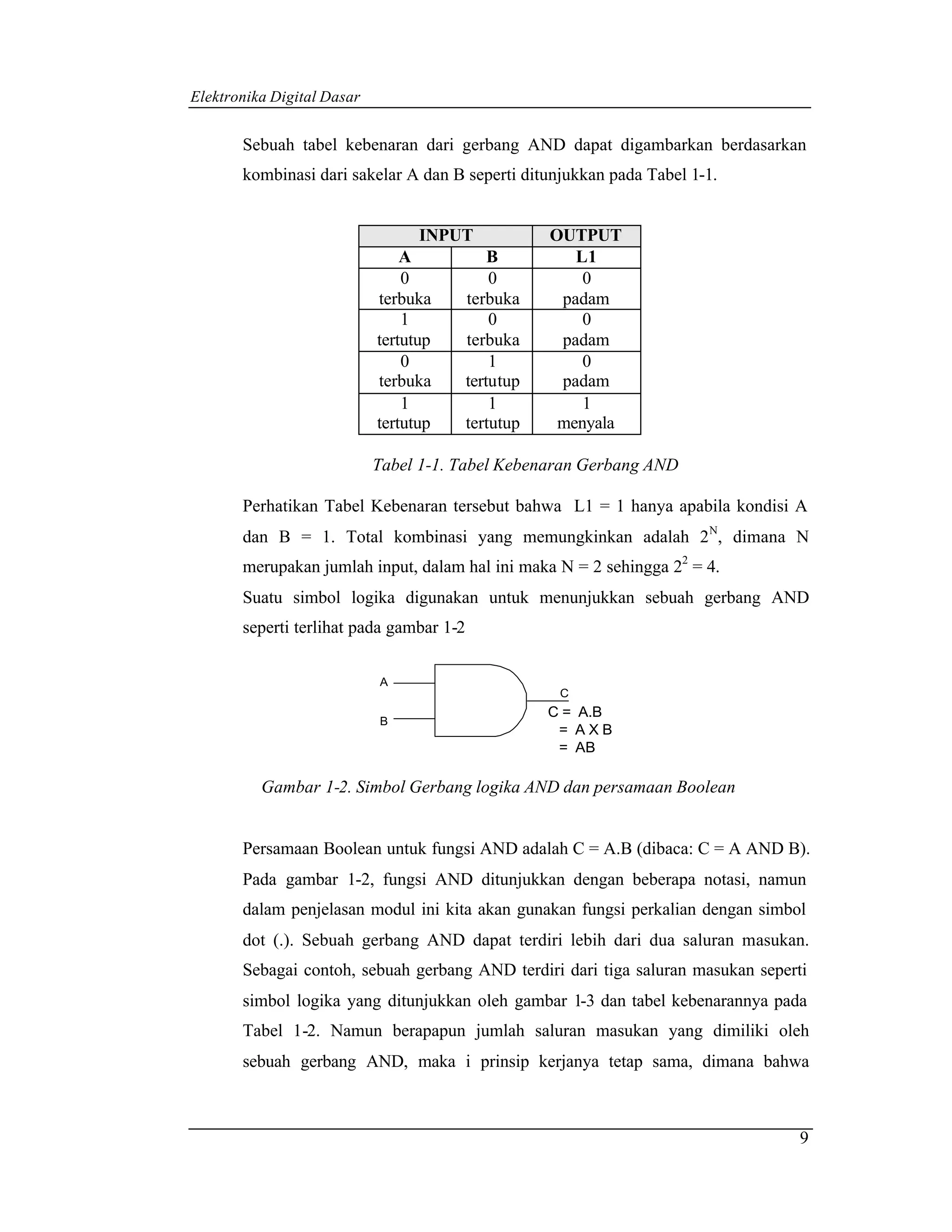 Elektronika Digital Dasar

Sebuah tabel kebenaran dari gerbang AND dapat digambarkan berdasarkan kombinasi dari sakelar A dan B seperti ditunjukkan pada Tabel 1-1.

| INPUT | | OUTPUT |
|---|---|---|
| A | B | L1 |
| 0 terbuka | 0 terbuka | 0 padam |
| 1 tertutup | 0 terbuka | 0 padam |
| 0 terbuka | 1 tertutup | 0 padam |
| 1 tertutup | 1 tertutup | 1 menyala |

Tabel 1-1. Tabel Kebenaran Gerbang AND

Perhatikan Tabel Kebenaran tersebut bahwa L1 = 1 hanya apabila kondisi A dan B = 1. Total kombinasi yang memungkinkan adalah $2^N$, dimana N merupakan jumlah input, dalam hal ini maka N = 2 sehingga $2^2 = 4$.

Suatu simbol logika digunakan untuk menunjukkan sebuah gerbang AND seperti terlihat pada gambar 1-2

A
B
C
C = A.B
= A X B
= AB

Gambar 1-2. Simbol Gerbang logika AND dan persamaan Boolean

Persamaan Boolean untuk fungsi AND adalah C = A.B (dibaca: C = A AND B). Pada gambar 1-2, fungsi AND ditunjukkan dengan beberapa notasi, namun dalam penjelasan modul ini kita akan gunakan fungsi perkalian dengan simbol dot (.). Sebuah gerbang AND dapat terdiri lebih dari dua saluran masukan. Sebagai contoh, sebuah gerbang AND terdiri dari tiga saluran masukan seperti simbol logika yang ditunjukkan oleh gambar 1-3 dan tabel kebenarannya pada Tabel 1-2. Namun berapapun jumlah saluran masukan yang dimiliki oleh sebuah gerbang AND, maka i prinsip kerjanya tetap sama, dimana bahwa

9